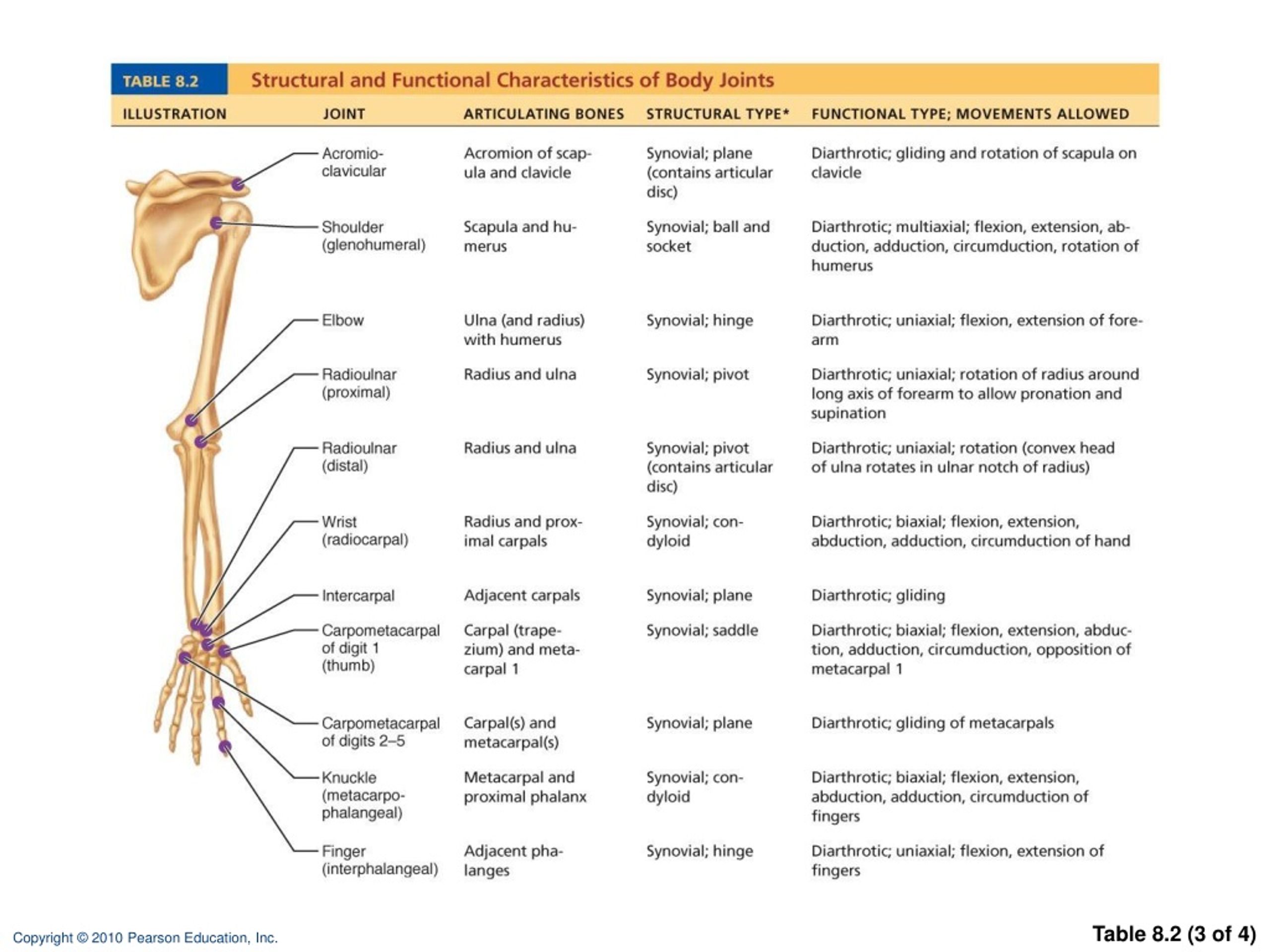 TABLE 8.2 Structural and Functional Characteristics of Body Joints

| ILLUSTRATION | JOINT | ARTICULATING BONES | STRUCTURAL TYPE* | FUNCTIONAL TYPE; MOVEMENTS ALLOWED |
|---|---|---|---|---|
| | Acromioclavicular | Acromion of scapula and clavicle | Synovial; plane (contains articular disc) | Diarthrotic; gliding and rotation of scapula on clavicle |
| | Shoulder (glenohumeral) | Scapula and humerus | Synovial; ball and socket | Diarthrotic; multiaxial; flexion, extension, abduction, adduction, circumduction, rotation of humerus |
| | Elbow | Ulna (and radius) with humerus | Synovial; hinge | Diarthrotic; uniaxial; flexion, extension of forearm |
| | Radioulnar (proximal) | Radius and ulna | Synovial; pivot | Diarthrotic; uniaxial; rotation of radius around long axis of forearm to allow pronation and supination |
| | Radioulnar (distal) | Radius and ulna | Synovial; pivot (contains articular disc) | Diarthrotic; uniaxial; rotation (convex head of ulna rotates in ulnar notch of radius) |
| | Wrist (radiocarpal) | Radius and proximal carpals | Synovial; condyloid | Diarthrotic; biaxial; flexion, extension, abduction, adduction, circumduction of hand |
| | Intercarpal | Adjacent carpals | Synovial; plane | Diarthrotic; gliding |
| | Carpometacarpal of digit 1 (thumb) | Carpal (trapezium) and metacarpal 1 | Synovial; saddle | Diarthrotic; biaxial; flexion, extension, abduction, adduction, circumduction, opposition of metacarpal 1 |
| | Carpometacarpal of digits 2–5 | Carpal(s) and metacarpal(s) | Synovial; plane | Diarthrotic; gliding of metacarpals |
| | Knuckle (metacarpophalangeal) | Metacarpal and proximal phalanx | Synovial; condyloid | Diarthrotic; biaxial; flexion, extension, abduction, adduction, circumduction of fingers |
| | Finger (interphalangeal) | Adjacent phalanges | Synovial; hinge | Diarthrotic; uniaxial; flexion, extension of fingers |

Copyright © 2010 Pearson Education, Inc.

Table 8.2 (3 of 4)